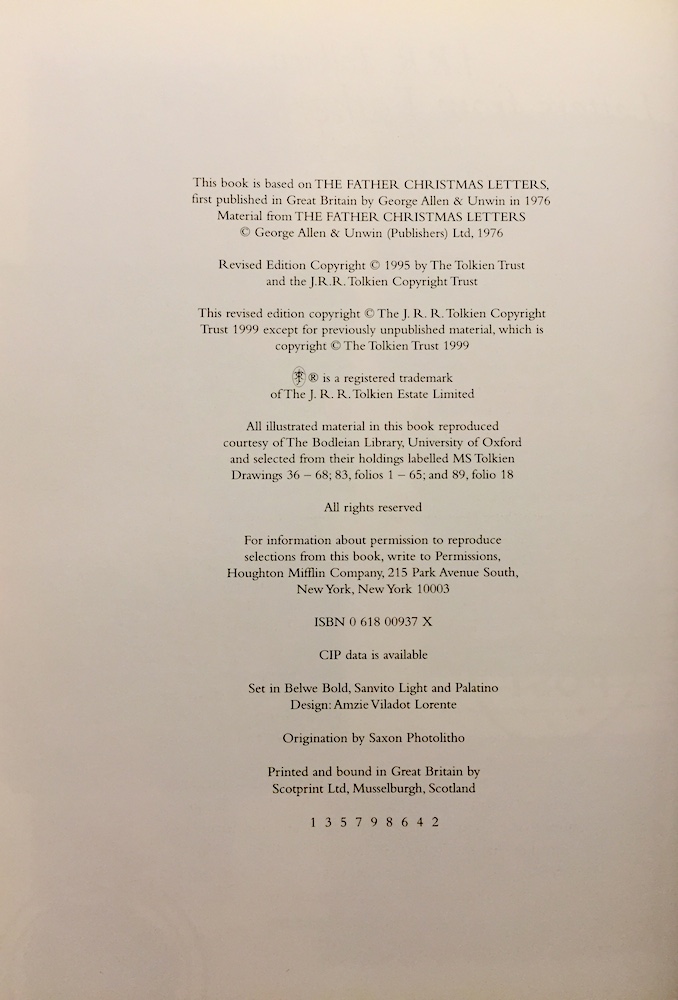 This book is based on THE FATHER CHRISTMAS LETTERS, first published in Great Britain by George Allen & Unwin in 1976
Material from THE FATHER CHRISTMAS LETTERS
© George Allen & Unwin (Publishers) Ltd, 1976

Revised Edition Copyright © 1995 by The Tolkien Trust and the J.R.R. Tolkien Copyright Trust

This revised edition copyright © The J. R. R. Tolkien Copyright Trust 1999 except for previously unpublished material, which is copyright © The Tolkien Trust 1999

® is a registered trademark of The J. R. R. Tolkien Estate Limited

All illustrated material in this book reproduced courtesy of The Bodleian Library, University of Oxford and selected from their holdings labelled MS Tolkien Drawings 36 – 68; 83, folios 1 – 65; and 89, folio 18

All rights reserved

For information about permission to reproduce selections from this book, write to Permissions, Houghton Mifflin Company, 215 Park Avenue South, New York, New York 10003

ISBN 0 618 00937 X

CIP data is available

Set in Belwe Bold, Sanvito Light and Palatino
Design: Amzie Viladot Lorente

Origination by Saxon Photolitho

Printed and bound in Great Britain by Scotprint Ltd, Musselburgh, Scotland

1 3 5 7 9 8 6 4 2